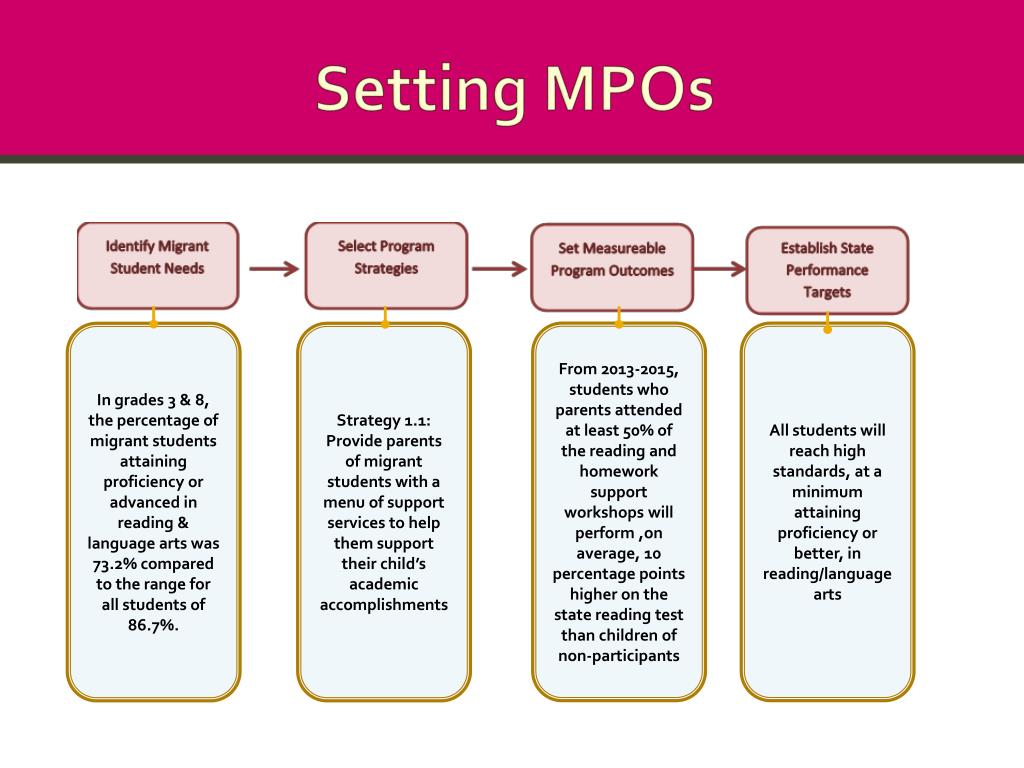 Setting MPOs

Identify Migrant Student Needs

Select Program Strategies

Set Measureable Program Outcomes

Establish State Performance Targets

In grades 3 & 8, the percentage of migrant students attaining proficiency or advanced in reading & language arts was 73.2% compared to the range for all students of 86.7%.

Strategy 1.1: Provide parents of migrant students with a menu of support services to help them support their child's academic accomplishments

From 2013-2015, students who parents attended at least 50% of the reading and homework support workshops will perform ,on average, 10 percentage points higher on the state reading test than children of non-participants

All students will reach high standards, at a minimum attaining proficiency or better, in reading/language arts